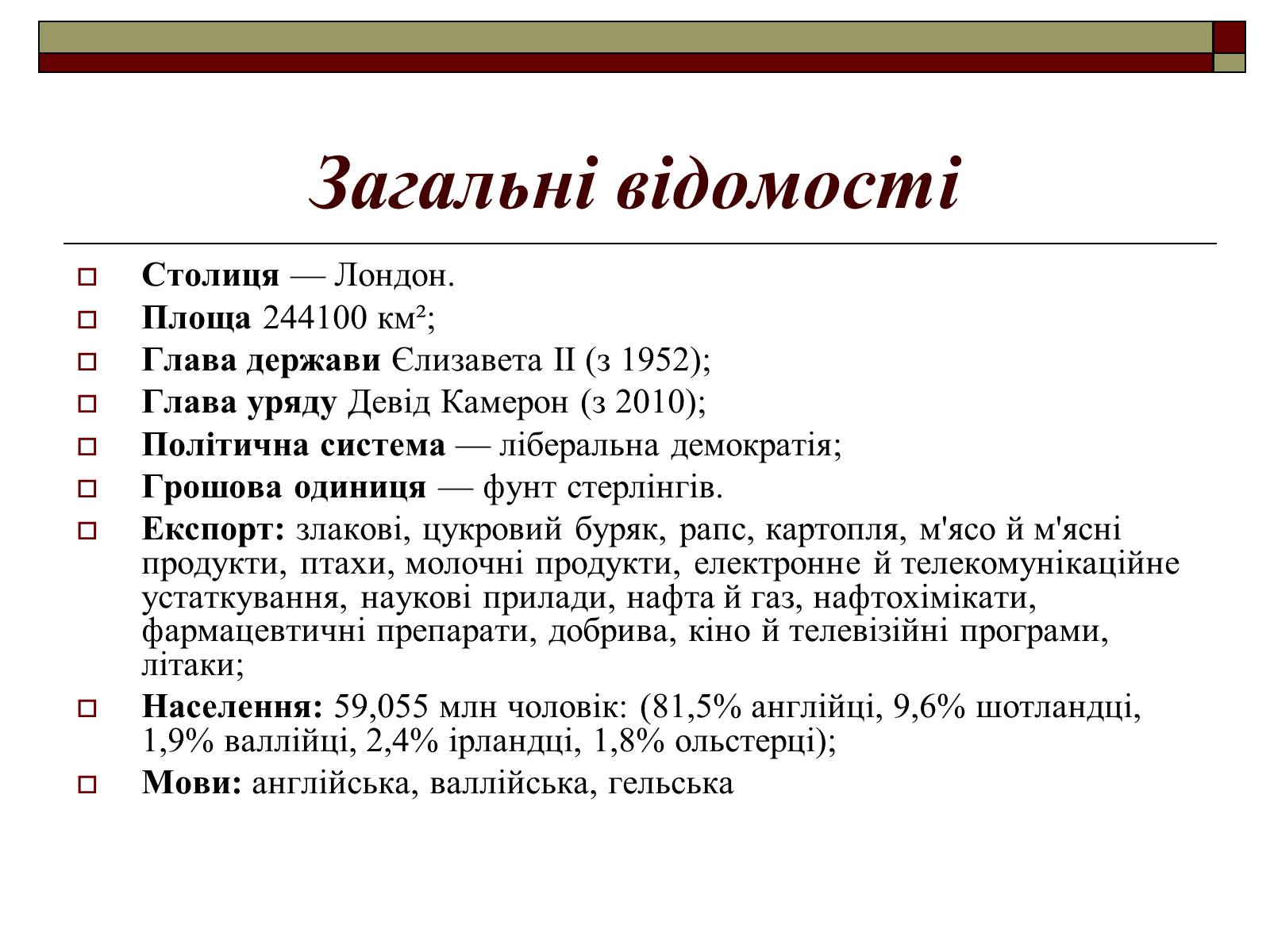 Загальні відомості

Столиця — Лондон.
Площа 244100 км²;
Глава держави Єлизавета II (з 1952);
Глава уряду Девід Камерон (з 2010);
Політична система — ліберальна демократія;
Грошова одиниця — фунт стерлінгів.
Експорт: злакові, цукровий буряк, рапс, картопля, м'ясо й м'ясні продукти, птахи, молочні продукти, електронне й телекомунікаційне устаткування, наукові прилади, нафта й газ, нафтохімікати, фармацевтичні препарати, добрива, кіно й телевізійні програми, літаки;
Населення: 59,055 млн чоловік: (81,5% англійці, 9,6% шотландці, 1,9% валлійці, 2,4% ірландці, 1,8% ольстерці);
Мови: англійська, валлійська, гельська